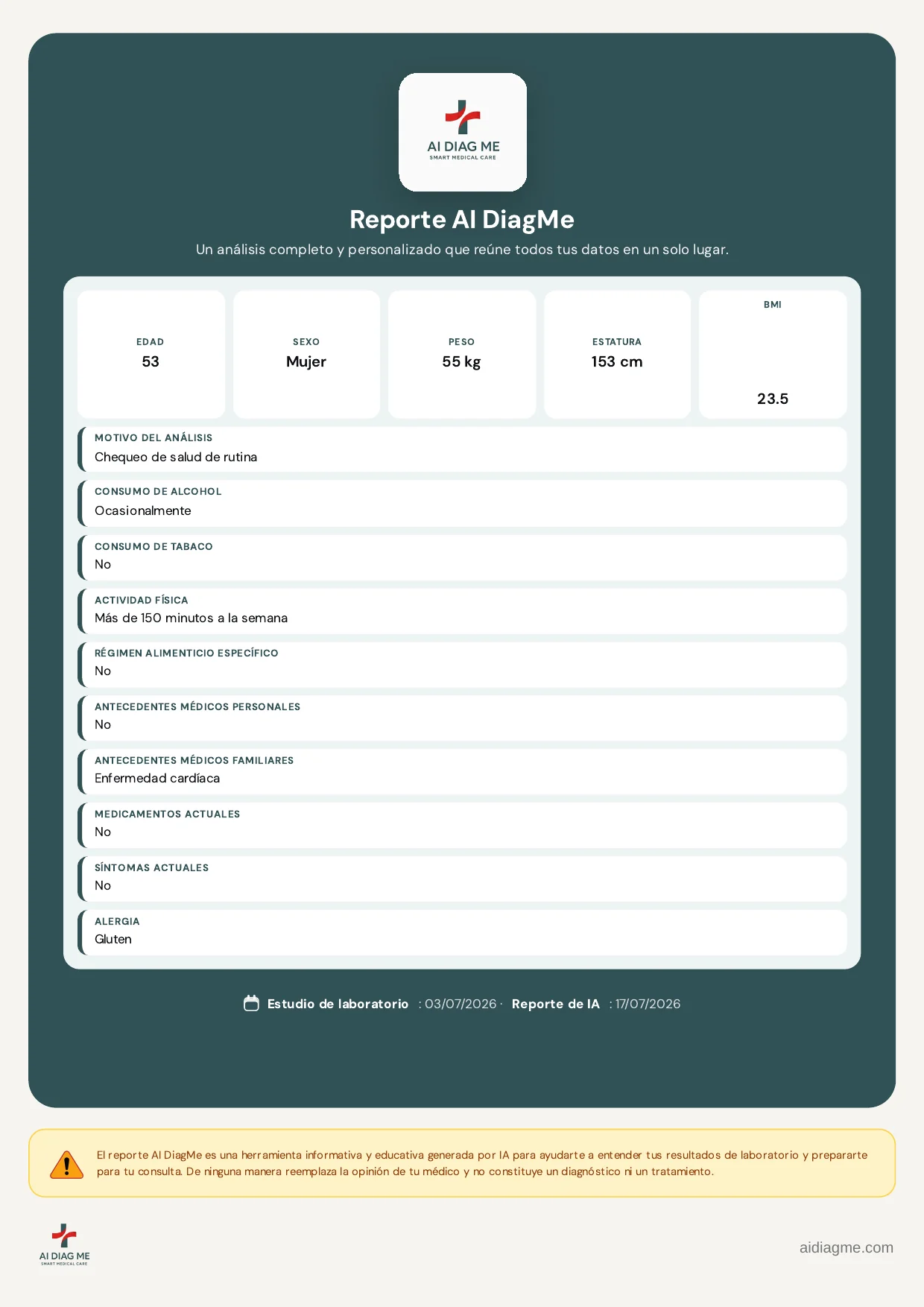 AI DIAG ME
SMART MEDICAL CARE

Reporte AI DiagMe

Un análisis completo y personalizado que reúne todos tus datos en un solo lugar.

EDAD
53

SEXO
Mujer

PESO
55 kg

ESTATURA
153 cm

BMI
23.5

MOTIVO DEL ANÁLISIS
Chequeo de salud de rutina

CONSUMO DE ALCOHOL
Ocasionalmente

CONSUMO DE TABACO
No

ACTIVIDAD FÍSICA
Más de 150 minutos a la semana

RÉGIMEN ALIMENTICIO ESPECÍFICO
No

ANTECEDENTES MÉDICOS PERSONALES
No

ANTECEDENTES MÉDICOS FAMILIARES
Enfermedad cardíaca

MEDICAMENTOS ACTUALES
No

SÍNTOMAS ACTUALES
No

ALERGIA
Gluten

Estudio de laboratorio : 03/07/2026 · Reporte de IA : 17/07/2026

El reporte AI DiagMe es una herramienta informativa y educativa generada por IA para ayudarte a entender tus resultados de laboratorio y prepararte para tu consulta. De ninguna manera reemplaza la opinión de tu médico y no constituye un diagnóstico ni un tratamiento.

AI DIAG ME
SMART MEDICAL CARE

aidiagme.com